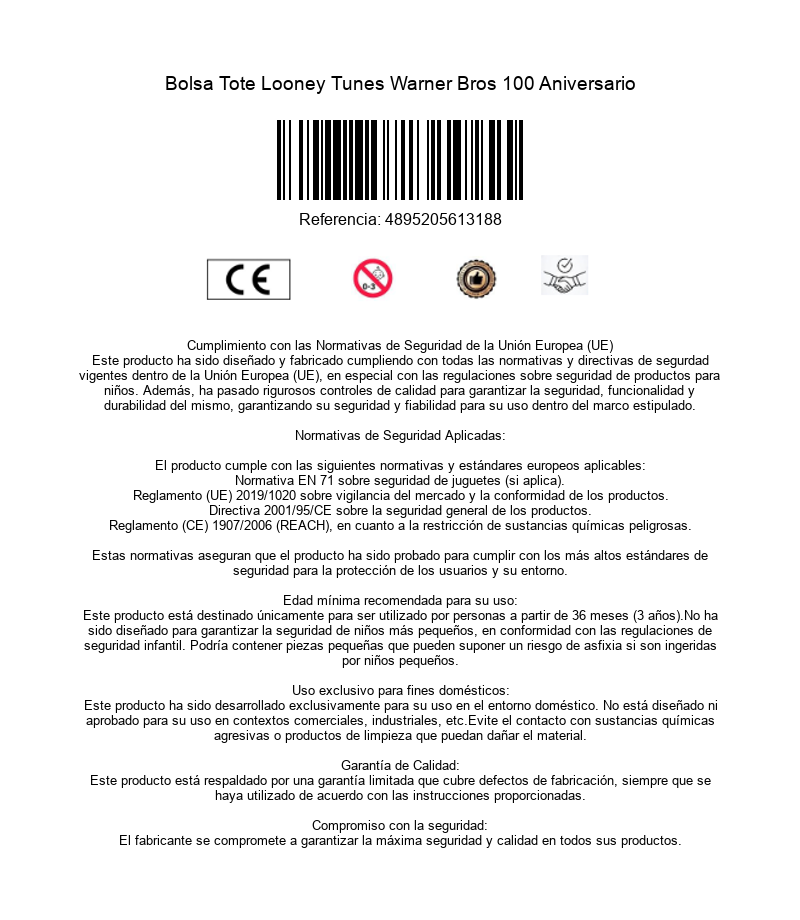 Bolsa Tote Looney Tunes Warner Bros 100 Aniversario

Referencia: 4895205613188

CE

0-3

Cumplimiento con las Normativas de Seguridad de la Unión Europea (UE)
Este producto ha sido diseñado y fabricado cumpliendo con todas las normativas y directivas de segurdad vigentes dentro de la Unión Europea (UE), en especial con las regulaciones sobre seguridad de productos para niños. Además, ha pasado rigurosos controles de calidad para garantizar la seguridad, funcionalidad y durabilidad del mismo, garantizando su seguridad y fiabilidad para su uso dentro del marco estipulado.

Normativas de Seguridad Aplicadas:

El producto cumple con las siguientes normativas y estándares europeos aplicables:
Normativa EN 71 sobre seguridad de juguetes (si aplica).
Reglamento (UE) 2019/1020 sobre vigilancia del mercado y la conformidad de los productos.
Directiva 2001/95/CE sobre la seguridad general de los productos.
Reglamento (CE) 1907/2006 (REACH), en cuanto a la restricción de sustancias químicas peligrosas.

Estas normativas aseguran que el producto ha sido probado para cumplir con los más altos estándares de seguridad para la protección de los usuarios y su entorno.

Edad mínima recomendada para su uso:
Este producto está destinado únicamente para ser utilizado por personas a partir de 36 meses (3 años).No ha sido diseñado para garantizar la seguridad de niños más pequeños, en conformidad con las regulaciones de seguridad infantil. Podría contener piezas pequeñas que pueden suponer un riesgo de asfixia si son ingeridas por niños pequeños.

Uso exclusivo para fines domésticos:
Este producto ha sido desarrollado exclusivamente para su uso en el entorno doméstico. No está diseñado ni aprobado para su uso en contextos comerciales, industriales, etc.Evite el contacto con sustancias químicas agresivas o productos de limpieza que puedan dañar el material.

Garantía de Calidad:
Este producto está respaldado por una garantía limitada que cubre defectos de fabricación, siempre que se haya utilizado de acuerdo con las instrucciones proporcionadas.

Compromiso con la seguridad:
El fabricante se compromete a garantizar la máxima seguridad y calidad en todos sus productos.